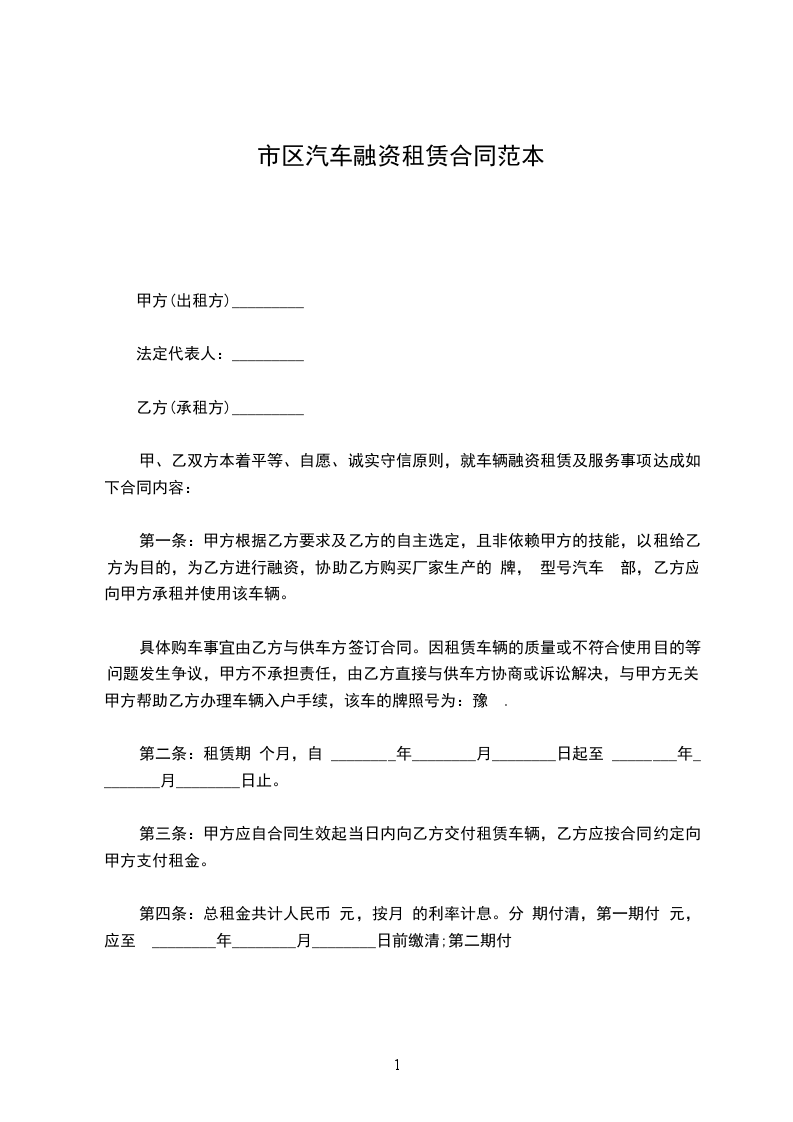 市区汽车融资租赁合同范本

甲方(出租方)_________

法定代表人：_________

乙方(承租方)_________

甲、乙双方本着平等、自愿、诚实守信原则，就车辆融资租赁及服务事项达成如下合同内容：

第一条：甲方根据乙方要求及乙方的自主选定，且非依赖甲方的技能，以租给乙方为目的，为乙方进行融资，协助乙方购买厂家生产的 牌， 型号汽车 部，乙方应向甲方承租并使用该车辆。

具体购车事宜由乙方与供车方签订合同。因租赁车辆的质量或不符合使用目的等问题发生争议，甲方不承担责任，由乙方直接与供车方协商或诉讼解决，与甲方无关甲方帮助乙方办理车辆入户手续，该车的牌照号为：豫 .

第二条：租赁期 个月，自 ________年________月________日起至 ________年________月________日止。

第三条：甲方应自合同生效起当日内向乙方交付租赁车辆，乙方应按合同约定向甲方支付租金。

第四条：总租金共计人民币 元，按月 的利率计息。分 期付清，第一期付 元，应至 ________年________月________日前缴清;第二期付

1